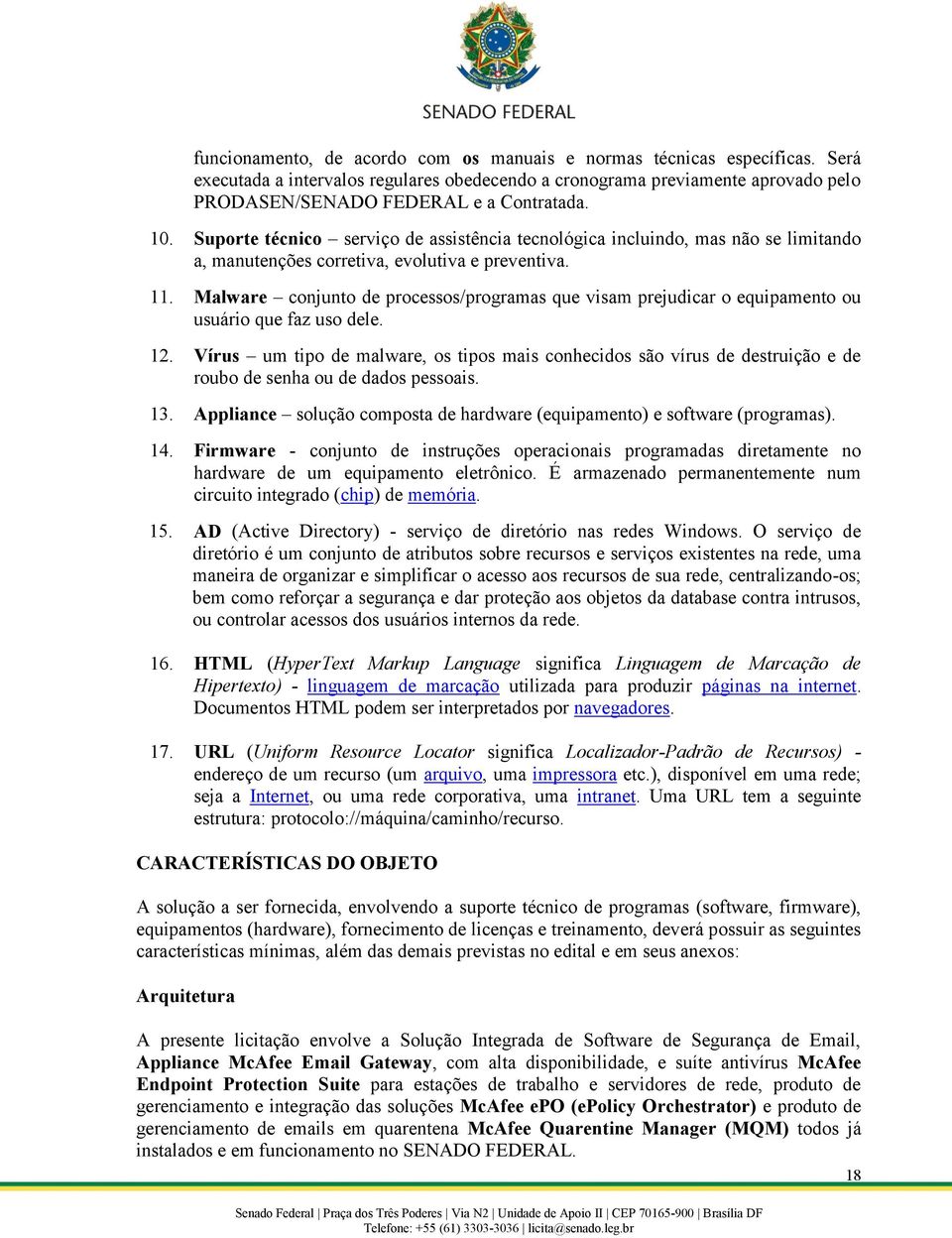 SENADO FEDERAL

funcionamento, de acordo com os manuais e normas técnicas específicas. Será executada a intervalos regulares obedecendo a cronograma previamente aprovado pelo PRODASEN/SENADO FEDERAL e a Contratada.

10. Suporte técnico – serviço de assistência tecnológica incluindo, mas não se limitando a, manutenções corretiva, evolutiva e preventiva.

11. Malware – conjunto de processos/programas que visam prejudicar o equipamento ou usuário que faz uso dele.

12. Vírus – um tipo de malware, os tipos mais conhecidos são vírus de destruição e de roubo de senha ou de dados pessoais.

13. Appliance – solução composta de hardware (equipamento) e software (programas).

14. Firmware - conjunto de instruções operacionais programadas diretamente no hardware de um equipamento eletrônico. É armazenado permanentemente num circuito integrado (chip) de memória.

15. AD (Active Directory) - serviço de diretório nas redes Windows. O serviço de diretório é um conjunto de atributos sobre recursos e serviços existentes na rede, uma maneira de organizar e simplificar o acesso aos recursos de sua rede, centralizando-os; bem como reforçar a segurança e dar proteção aos objetos da database contra intrusos, ou controlar acessos dos usuários internos da rede.

16. HTML (HyperText Markup Language significa Linguagem de Marcação de Hipertexto) - linguagem de marcação utilizada para produzir páginas na internet. Documentos HTML podem ser interpretados por navegadores.

17. URL (Uniform Resource Locator significa Localizador-Padrão de Recursos) - endereço de um recurso (um arquivo, uma impressora etc.), disponível em uma rede; seja a Internet, ou uma rede corporativa, uma intranet. Uma URL tem a seguinte estrutura: protocolo://máquina/caminho/recurso.

CARACTERÍSTICAS DO OBJETO

A solução a ser fornecida, envolvendo a suporte técnico de programas (software, firmware), equipamentos (hardware), fornecimento de licenças e treinamento, deverá possuir as seguintes características mínimas, além das demais previstas no edital e em seus anexos:

Arquitetura

A presente licitação envolve a Solução Integrada de Software de Segurança de Email, Appliance McAfee Email Gateway, com alta disponibilidade, e suíte antivírus McAfee Endpoint Protection Suite para estações de trabalho e servidores de rede, produto de gerenciamento e integração das soluções McAfee ePO (ePolicy Orchestrator) e produto de gerenciamento de emails em quarentena McAfee Quarentine Manager (MQM) todos já instalados e em funcionamento no SENADO FEDERAL.

18

Senado Federal | Praça dos Três Poderes | Via N2 | Unidade de Apoio II | CEP 70165-900 | Brasília DF
Telefone: +55 (61) 3303-3036 | licita@senado.leg.br